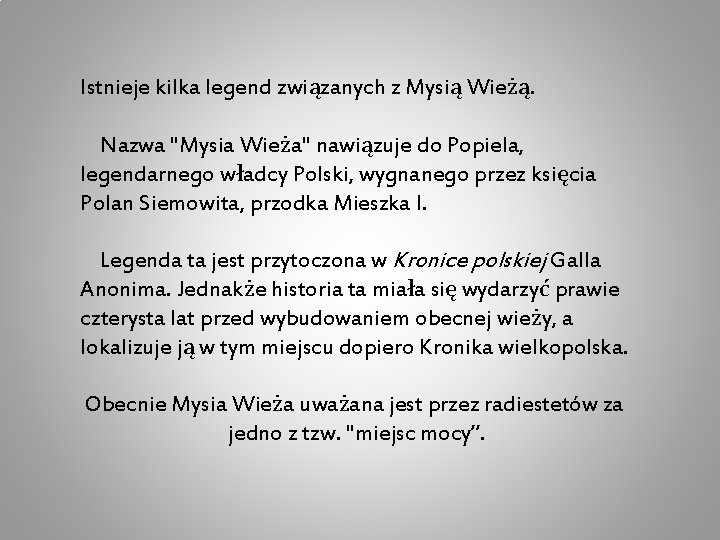 Istnieje kilka legend związanych z Mysią Wieżą.

Nazwa "Mysia Wieża" nawiązuje do Popiela, legendarnego władcy Polski, wygnanego przez księcia Polan Siemowita, przodka Mieszka I.

Legenda ta jest przytoczona w Kronice polskiej Galla Anonima. Jednakże historia ta miała się wydarzyć prawie czterysta lat przed wybudowaniem obecnej wieży, a lokalizuje ją w tym miejscu dopiero Kronika wielkopolska.

Obecnie Mysia Wieża uważana jest przez radiestetów za jedno z tzw. "miejsc mocy".